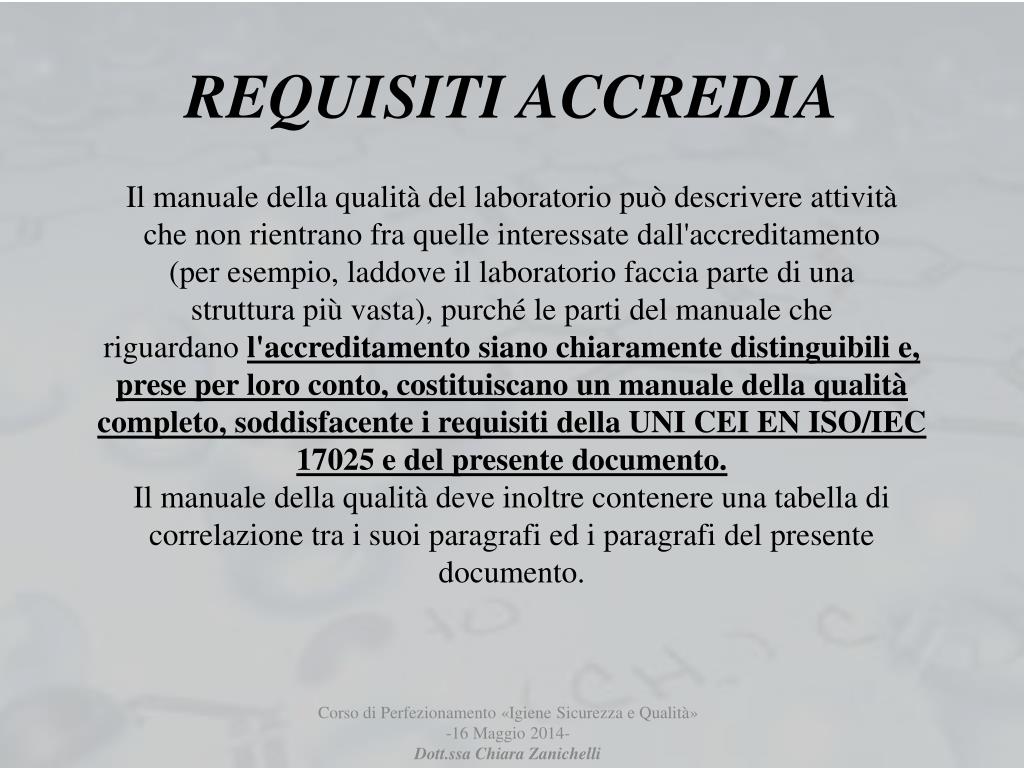 REQUISITI ACCREDIA

Il manuale della qualità del laboratorio può descrivere attività che non rientrano fra quelle interessate dall'accreditamento (per esempio, laddove il laboratorio faccia parte di una struttura più vasta), purché le parti del manuale che riguardano l'accreditamento siano chiaramente distinguibili e, prese per loro conto, costituiscano un manuale della qualità completo, soddisfacente i requisiti della UNI CEI EN ISO/IEC 17025 e del presente documento.
Il manuale della qualità deve inoltre contenere una tabella di correlazione tra i suoi paragrafi ed i paragrafi del presente documento.

Corso di Perfezionamento «Igiene Sicurezza e Qualità»
-16 Maggio 2014-
Dott.ssa Chiara Zanichelli